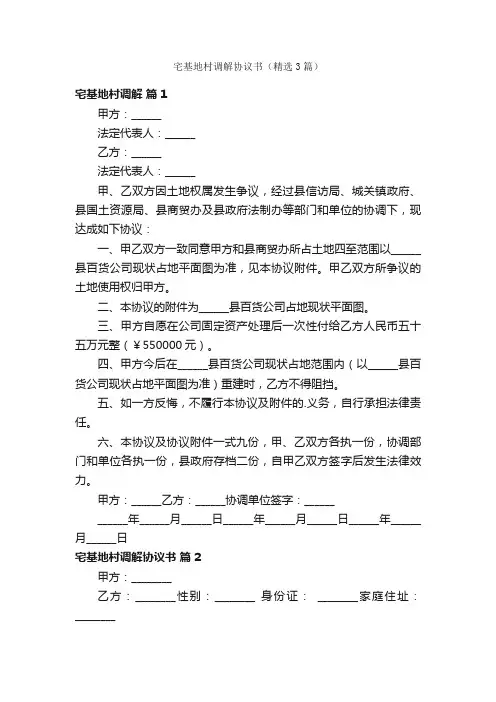 宅基地村调解协议书（精选3篇）

宅基地村调解 篇1

甲方：______

法定代表人：______

乙方：______

法定代表人：______

甲、乙双方因土地权属发生争议，经过县信访局、城关镇政府、县国土资源局、县商贸办及县政府法制办等部门和单位的协调下，现达成如下协议：

一、甲乙双方一致同意甲方和县商贸办所占土地四至范围以______县百货公司现状占地平面图为准，见本协议附件。甲乙双方所争议的土地使用权归甲方。

二、本协议的附件为______县百货公司占地现状平面图。

三、甲方自愿在公司固定资产处理后一次性付给乙方人民币五十五万元整（￥550000元）。

四、甲方今后在______县百货公司现状占地范围内（以______县百货公司现状占地平面图为准）重建时，乙方不得阻挡。

五、如一方反悔，不履行本协议及附件的.义务，自行承担法律责任。

六、本协议及协议附件一式九份，甲、乙双方各执一份，协调部门和单位各执一份，县政府存档二份，自甲乙双方签字后发生法律效力。

甲方：______乙方：______协调单位签字：______

______年______月______日______年______月______日______年______月______日

宅基地村调解协议书 篇2

甲方：________

乙方：________性别：________ 身份证： ________家庭住址：________